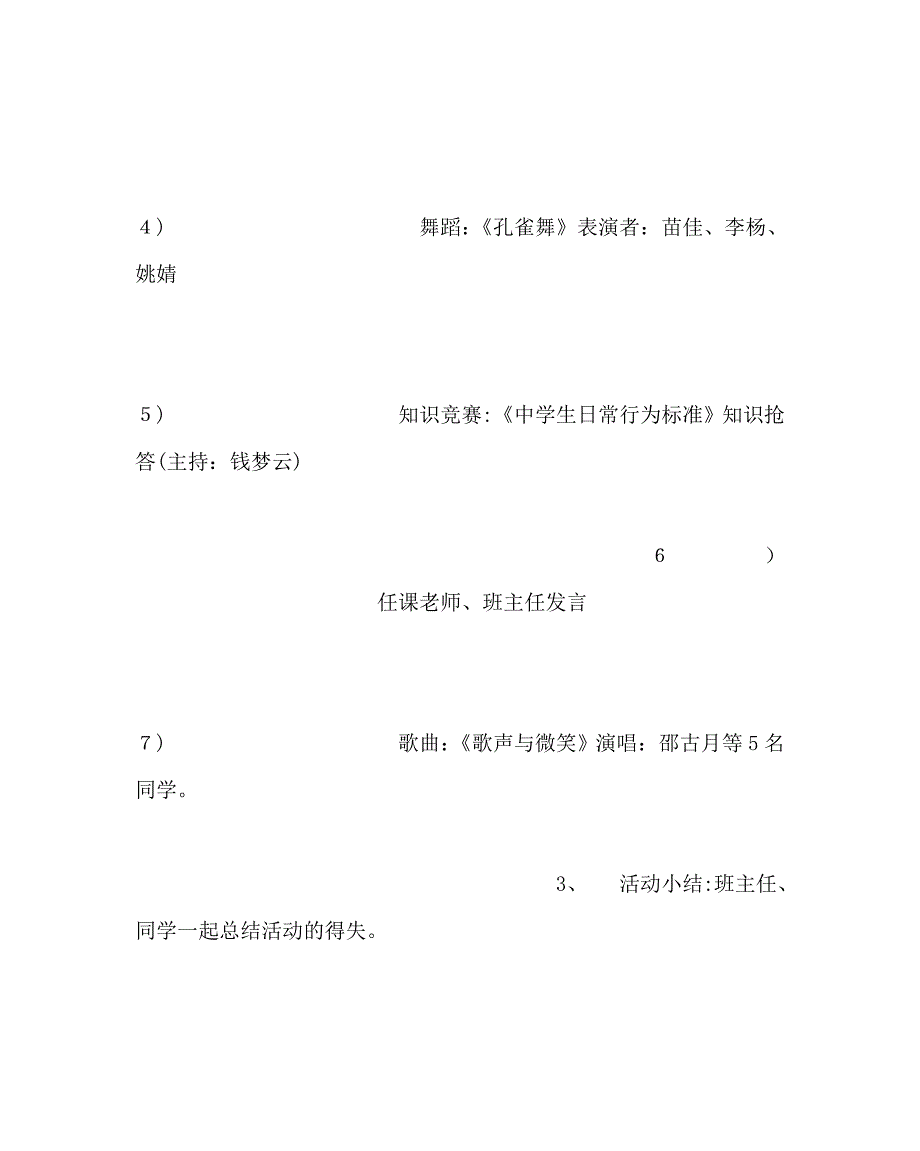 4） 舞蹈：《孔雀舞》表演者：苗佳、李杨、姚婧

5） 知识竞赛:《中学生日常行为标准》知识抢答(主持：钱梦云)

6 ）
任课老师、班主任发言

7） 歌曲：《歌声与微笑》演唱：邵古月等5名同学。

3、 活动小结:班主任、同学一起总结活动的得失。